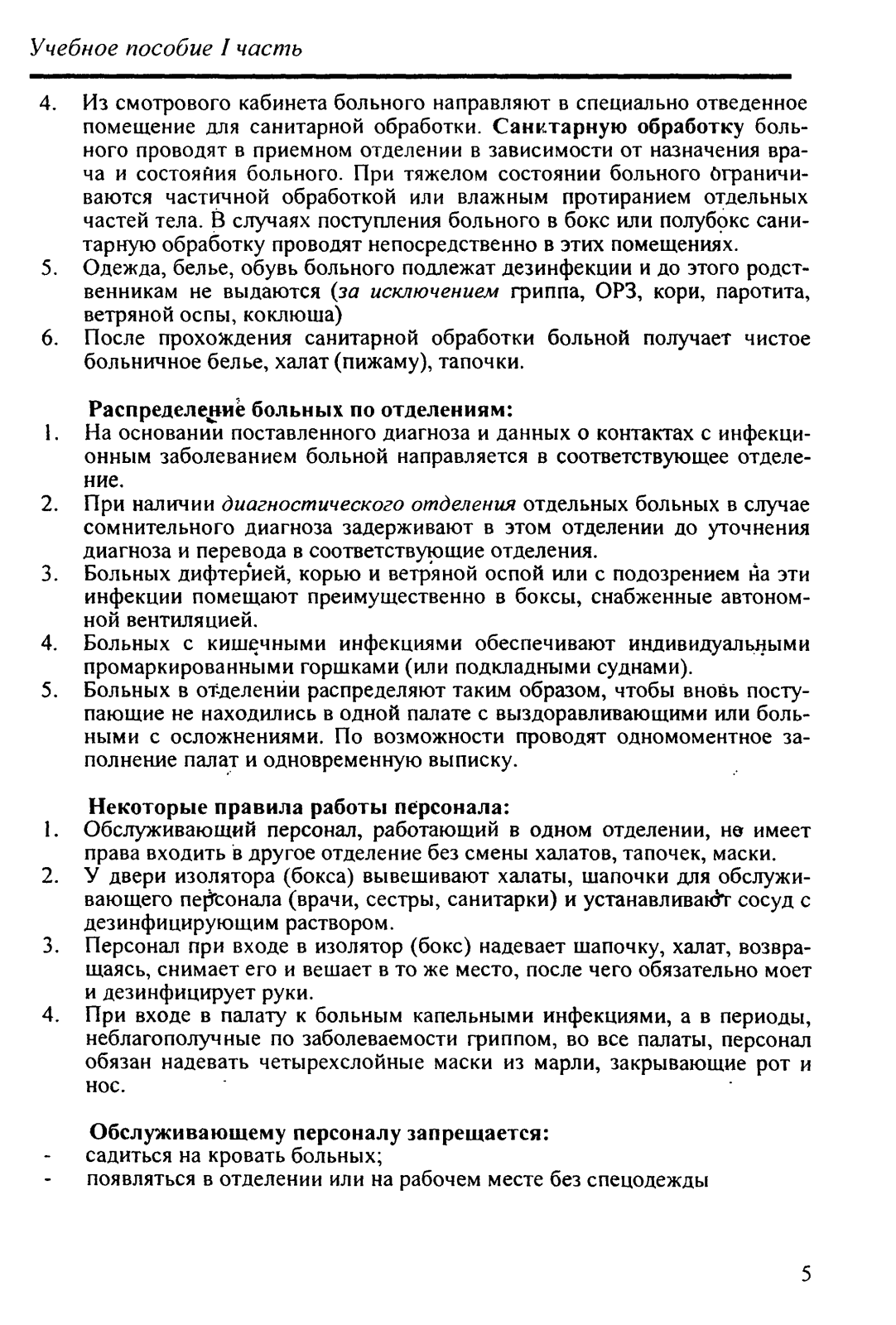 Учебное пособие I часть

4. Из смотрового кабинета больного направляют в специально отведенное помещение для санитарной обработки. Санитарную обработку больного проводят в приемном отделении в зависимости от назначения врача и состояния больного. При тяжелом состоянии больного ограничиваются частичной обработкой или влажным протиранием отдельных частей тела. В случаях поступления больного в бокс или полубокс санитарную обработку проводят непосредственно в этих помещениях.
5. Одежда, белье, обувь больного подлежат дезинфекции и до этого родственникам не выдаются (за исключением гриппа, ОРЗ, кори, паротита, ветряной оспы, коклюша)
6. После прохождения санитарной обработки больной получает чистое больничное белье, халат (пижаму), тапочки.

Распределение больных по отделениям:
1. На основании поставленного диагноза и данных о контактах с инфекционным заболеванием больной направляется в соответствующее отделение.
2. При наличии диагностического отделения отдельных больных в случае сомнительного диагноза задерживают в этом отделении до уточнения диагноза и перевода в соответствующие отделения.
3. Больных дифтерией, корью и ветряной оспой или с подозрением на эти инфекции помещают преимущественно в боксы, снабженные автономной вентиляцией.
4. Больных с кишечными инфекциями обеспечивают индивидуальными промаркированными горшками (или подкладными суднами).
5. Больных в отделении распределяют таким образом, чтобы вновь поступающие не находились в одной палате с выздоравливающими или больными с осложнениями. По возможности проводят одномоментное заполнение палат и одновременную выписку.

Некоторые правила работы персонала:
1. Обслуживающий персонал, работающий в одном отделении, не имеет права входить в другое отделение без смены халатов, тапочек, маски.
2. У двери изолятора (бокса) вывешивают халаты, шапочки для обслуживающего персонала (врачи, сестры, санитарки) и устанавливают сосуд с дезинфицирующим раствором.
3. Персонал при входе в изолятор (бокс) надевает шапочку, халат, возвращаясь, снимает его и вешает в то же место, после чего обязательно моет и дезинфицирует руки.
4. При входе в палату к больным капельными инфекциями, а в периоды, неблагополучные по заболеваемости гриппом, во все палаты, персонал обязан надевать четырехслойные маски из марли, закрывающие рот и нос.

Обслуживающему персоналу запрещается:
- садиться на кровать больных;
- появляться в отделении или на рабочем месте без спецодежды

5